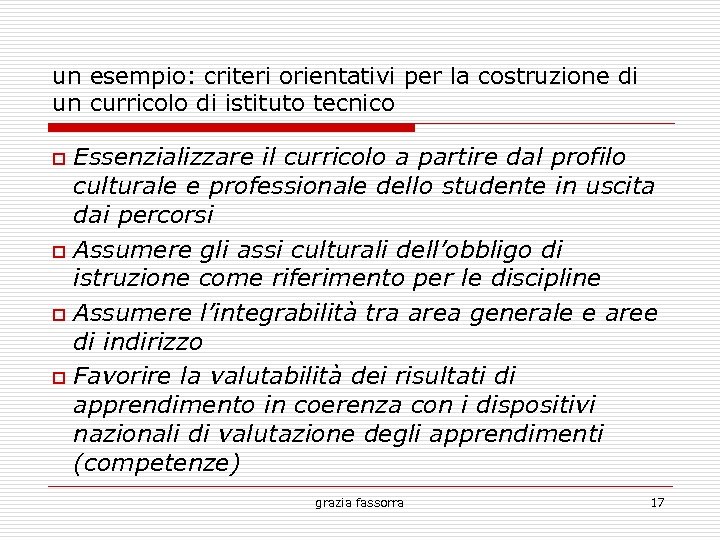 un esempio: criteri orientativi per la costruzione di un curricolo di istituto tecnico

Essenzializzare il curricolo a partire dal profilo culturale e professionale dello studente in uscita dai percorsi

Assumere gli assi culturali dell'obbligo di istruzione come riferimento per le discipline

Assumere l'integrabilità tra area generale e aree di indirizzo

Favorire la valutabilità dei risultati di apprendimento in coerenza con i dispositivi nazionali di valutazione degli apprendimenti (competenze)

grazia fassorra

17